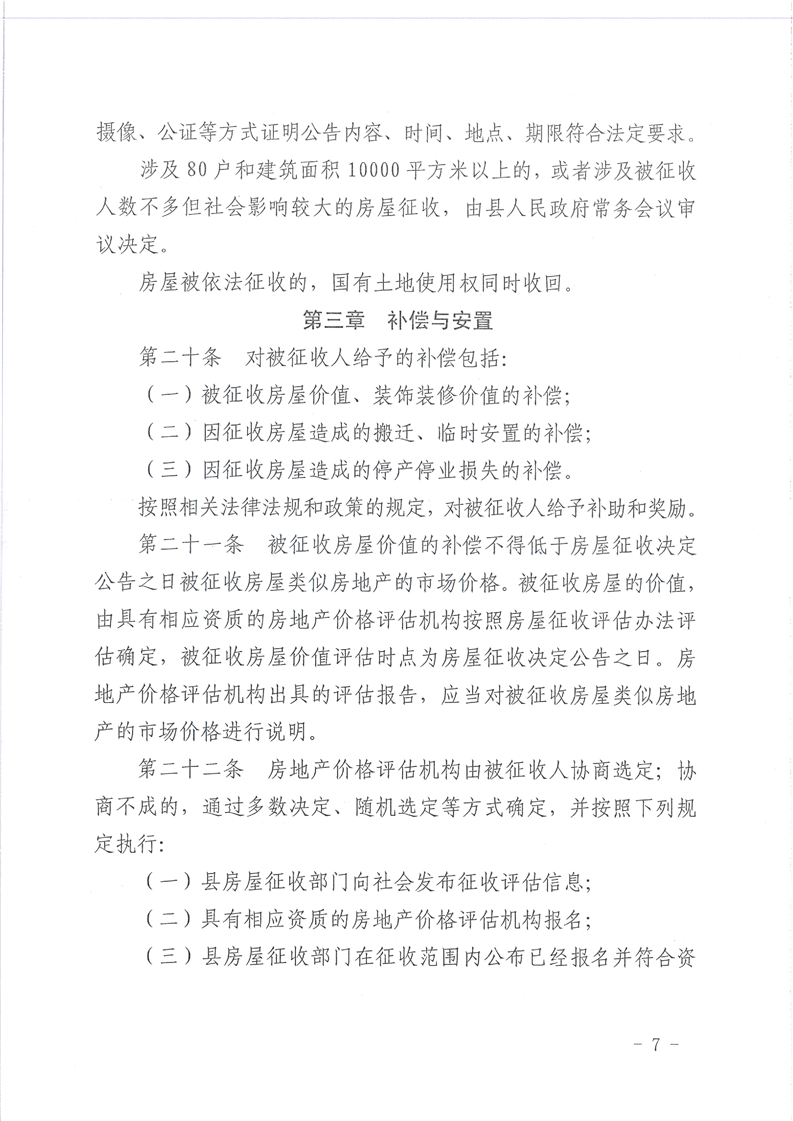 摄像、公证等方式证明公告内容、时间、地点、期限符合法定要求。

涉及 80 户和建筑面积 10000 平方米以上的，或者涉及被征收人数不多但社会影响较大的房屋征收，由县人民政府常务会议审议决定。

房屋被依法征收的，国有土地使用权同时收回。

第三章 补偿与安置

第二十条 对被征收人给予的补偿包括：

（一）被征收房屋价值、装饰装修价值的补偿；

（二）因征收房屋造成的搬迁、临时安置的补偿；

（三）因征收房屋造成的停产停业损失的补偿。

按照相关法律法规和政策的规定，对被征收人给予补助和奖励。

第二十一条 被征收房屋价值的补偿不得低于房屋征收决定公告之日被征收房屋类似房地产的市场价格。被征收房屋的价值，由具有相应资质的房地产价格评估机构按照房屋征收评估办法评估确定，被征收房屋价值评估时点为房屋征收决定公告之日。房地产价格评估机构出具的评估报告，应当对被征收房屋类似房地产的市场价格进行说明。

第二十二条 房地产价格评估机构由被征收人协商选定；协商不成的，通过多数决定、随机选定等方式确定，并按照下列规定执行：

（一）县房屋征收部门向社会发布征收评估信息；

（二）具有相应资质的房地产价格评估机构报名；

（三）县房屋征收部门在征收范围内公布已经报名并符合资

－ 7 －